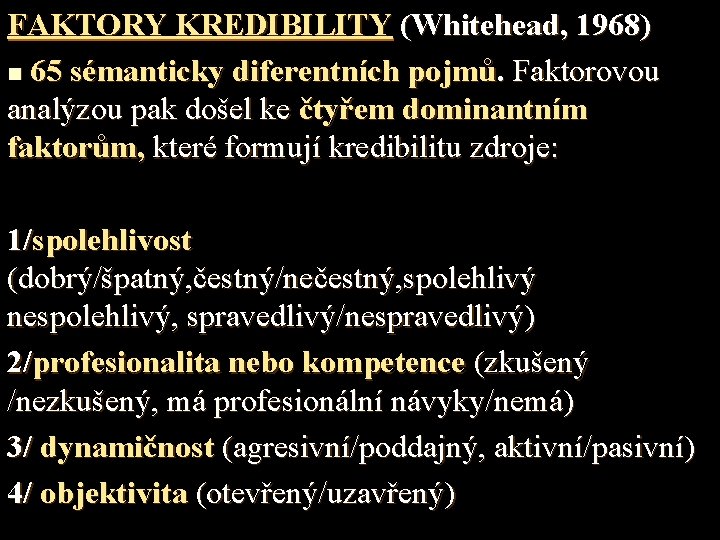 FAKTORY KREDIBILITY (Whitehead, 1968)

▪ 65 sémanticky diferentních pojmů. Faktorovou analýzou pak došel ke čtyřem dominantním faktorům, které formují kredibilitu zdroje:

1/spolehlivost (dobrý/špatný,čestný/nečestný,spolehlivý nespolehlivý, spravedlivý/nespravedlivý)

2/profesionalita nebo kompetence (zkušený /nezkušený, má profesionální návyky/nemá)

3/ dynamičnost (agresivní/poddajný, aktivní/pasivní)

4/ objektivita (otevřený/uzavřený)